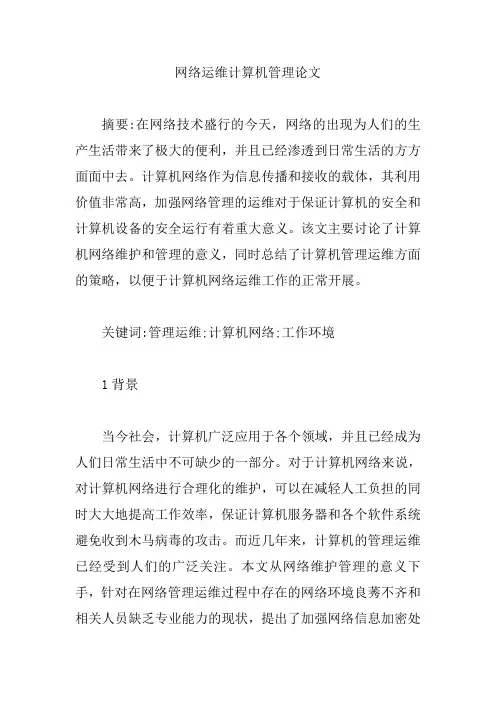 网络运维计算机管理论文

摘要:在网络技术盛行的今天，网络的出现为人们的生产生活带来了极大的便利，并且已经渗透到日常生活的方方面面中去。计算机网络作为信息传播和接收的载体，其利用价值非常高，加强网络管理的运维对于保证计算机的安全和计算机设备的安全运行有着重大意义。该文主要讨论了计算机网络维护和管理的意义，同时总结了计算机管理运维方面的策略，以便于计算机网络运维工作的正常开展。

关键词:管理运维;计算机网络;工作环境

1 背景

当今社会，计算机广泛应用于各个领域，并且已经成为人们日常生活中不可缺少的一部分。对于计算机网络来说，对计算机网络进行合理化的维护，可以在减轻人工负担的同时大大地提高工作效率，保证计算机服务器和各个软件系统避免收到木马病毒的攻击。而近几年来，计算机的管理运维已经受到人们的广泛关注。本文从网络维护管理的意义下手，针对在网络管理运维过程中存在的网络环境良莠不齐和相关人员缺乏专业能力的现状，提出了加强网络信息加密处